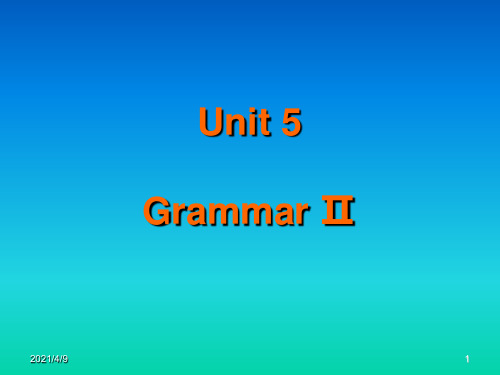 Unit 5

Grammar Ⅱ

2021/4/9

1